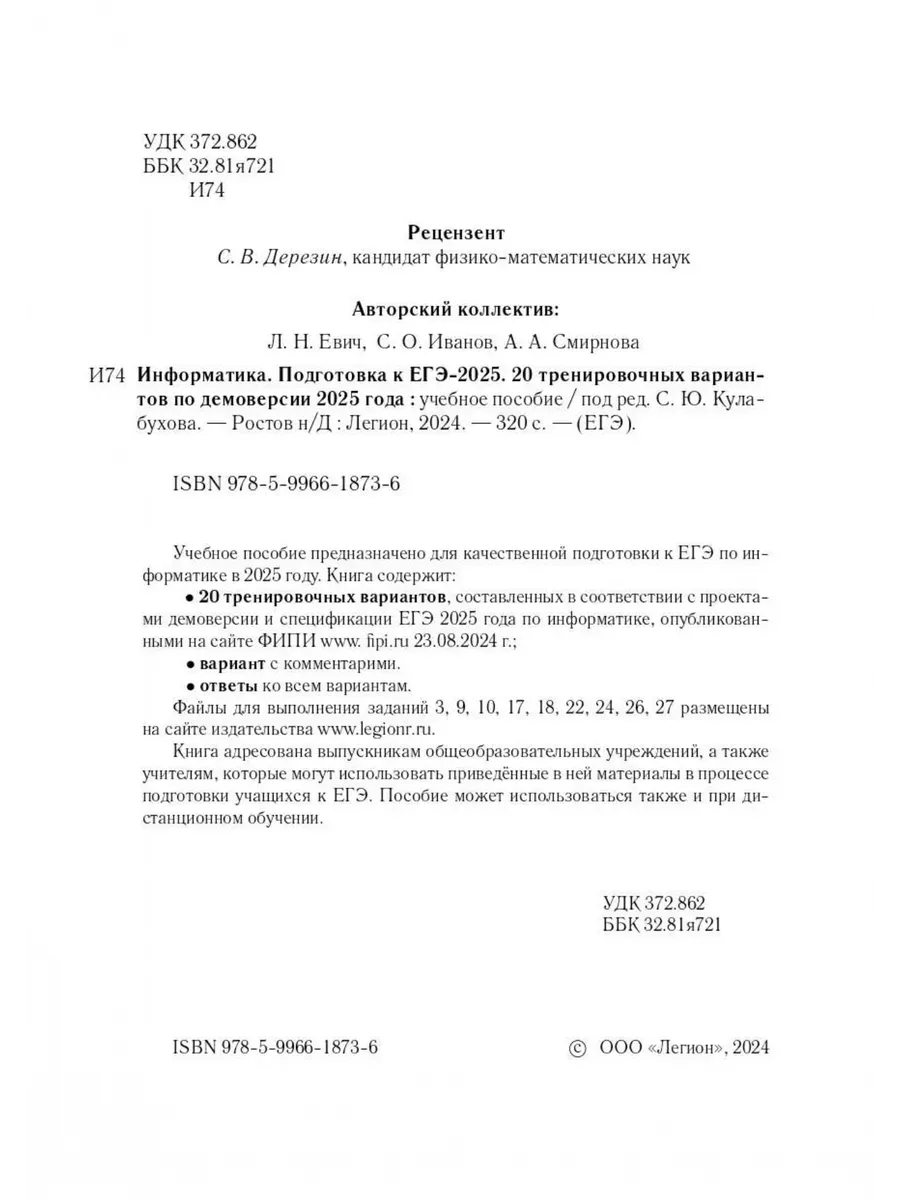 УДК 372.862
ББК 32.81я721
И74

Рецензент
С. В. Дерезин, кандидат физико-математических наук

Авторский коллектив:
Л. Н. Евич, С. О. Иванов, А. А. Смирнова

И74 Информатика. Подготовка к ЕГЭ-2025. 20 тренировочных вариантов по демоверсии 2025 года : учебное пособие / под ред. С. Ю. Кулабухова. — Ростов н/Д : Легион, 2024. — 320 с. — (ЕГЭ).

ISBN 978-5-9966-1873-6

Учебное пособие предназначено для качественной подготовки к ЕГЭ по информатике в 2025 году. Книга содержит:
• 20 тренировочных вариантов, составленных в соответствии с проектами демоверсии и спецификации ЕГЭ 2025 года по информатике, опубликованными на сайте ФИПИ www. fipi.ru 23.08.2024 г.;
• вариант с комментариями.
• ответы ко всем вариантам.
Файлы для выполнения заданий 3, 9, 10, 17, 18, 22, 24, 26, 27 размещены на сайте издательства www.legionr.ru.
Книга адресована выпускникам общеобразовательных учреждений, а также учителям, которые могут использовать приведённые в ней материалы в процессе подготовки учащихся к ЕГЭ. Пособие может использоваться также и при дистанционном обучении.

УДК 372.862
ББК 32.81я721

ISBN 978-5-9966-1873-6

© ООО «Легион», 2024